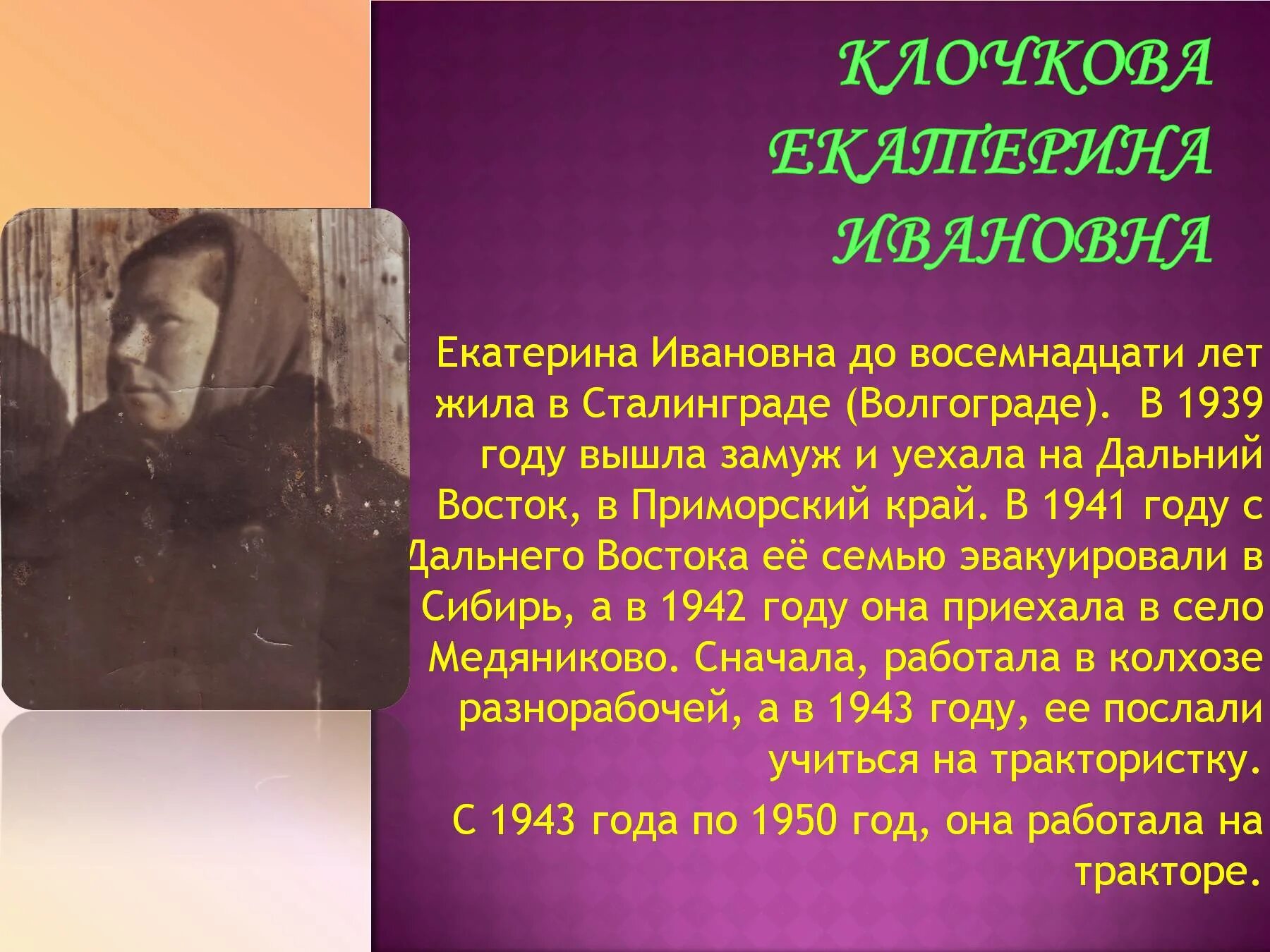 КЛОЧКОВА ЕКАТЕРИНА ИВАНОВНА

Екатерина Ивановна до восемнадцати лет жила в Сталинграде (Волгограде). В 1939 году вышла замуж и уехала на Дальний Восток, в Приморский край. В 1941 году с Дальнего Востока её семью эвакуировали в Сибирь, а в 1942 году она приехала в село Медяниково. Сначала, работала в колхозе разнорабочей, а в 1943 году, ее послали учиться на трактористку.

С 1943 года по 1950 год, она работала на тракторе.